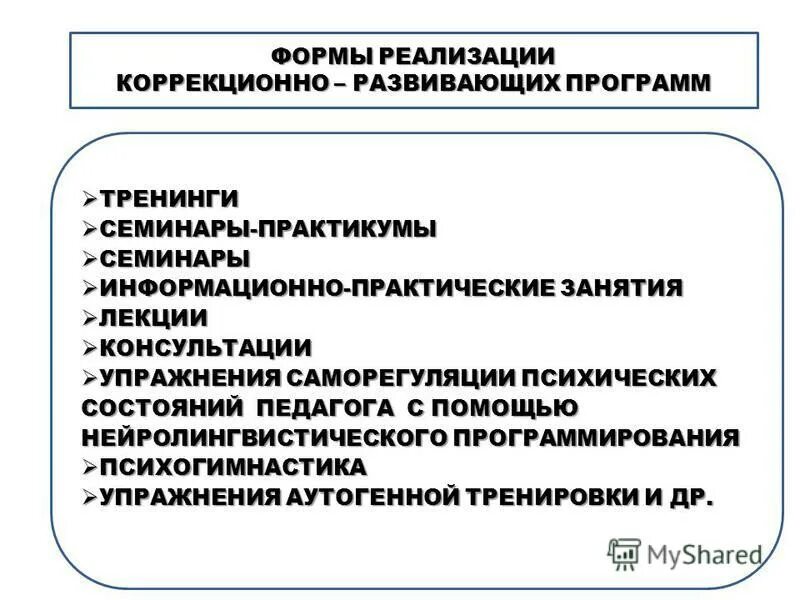 ФОРМЫ РЕАЛИЗАЦИИ
КОРРЕКЦИОННО – РАЗВИВАЮЩИХ ПРОГРАММ

➢ТРЕНИНГИ
➢СЕМИНАРЫ-ПРАКТИКУМЫ
➢СЕМИНАРЫ
➢ИНФОРМАЦИОННО-ПРАКТИЧЕСКИЕ ЗАНЯТИЯ
➢ЛЕКЦИИ
➢КОНСУЛЬТАЦИИ
➢УПРАЖНЕНИЯ САМОРЕГУЛЯЦИИ ПСИХИЧЕСКИХ СОСТОЯНИЙ ПЕДАГОГА С ПОМОЩЬЮ НЕЙРОЛИНГВИСТИЧЕСКОГО ПРОГРАММИРОВАНИЯ
➢ПСИХОГИМНАСТИКА
➢УПРАЖНЕНИЯ АУТОГЕННОЙ ТРЕНИРОВКИ И ДР.

MyShared